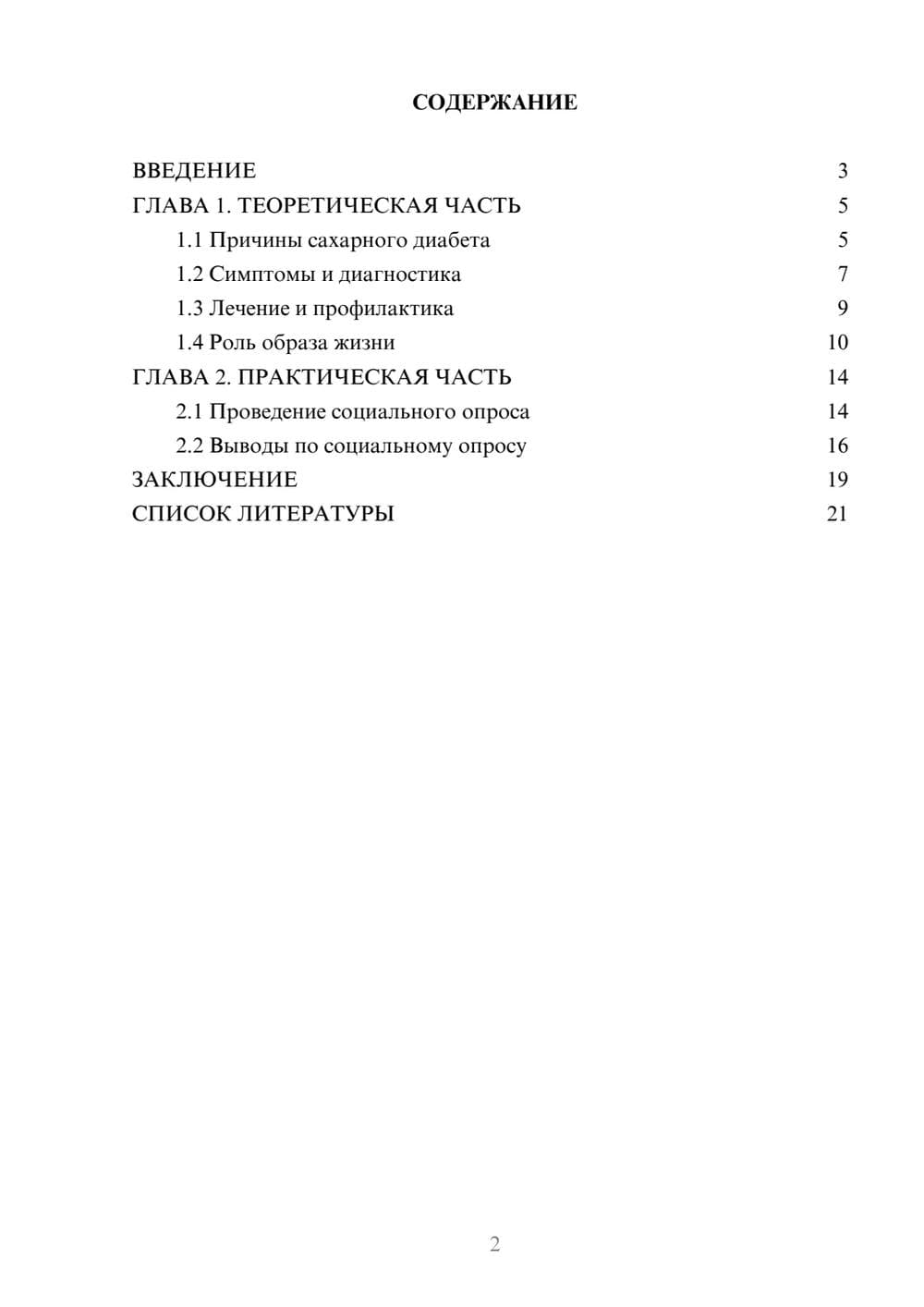 СОДЕРЖАНИЕ

ВВЕДЕНИЕ 3
ГЛАВА 1. ТЕОРЕТИЧЕСКАЯ ЧАСТЬ 5
1.1 Причины сахарного диабета 5
1.2 Симптомы и диагностика 7
1.3 Лечение и профилактика 9
1.4 Роль образа жизни 10
ГЛАВА 2. ПРАКТИЧЕСКАЯ ЧАСТЬ 14
2.1 Проведение социального опроса 14
2.2 Выводы по социальному опросу 16
ЗАКЛЮЧЕНИЕ 19
СПИСОК ЛИТЕРАТУРЫ 21

2